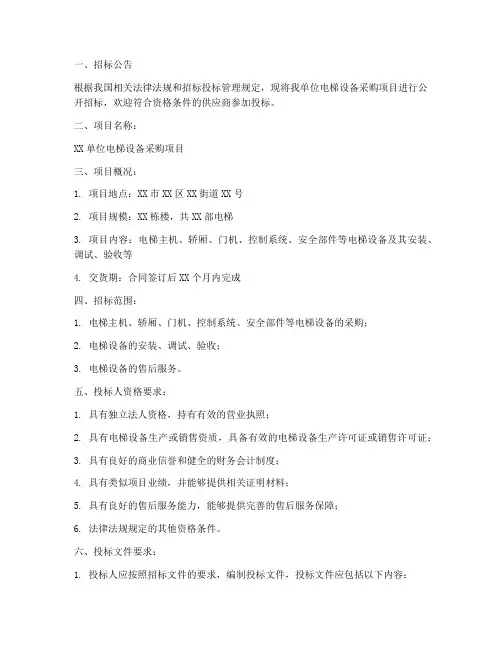 一、招标公告

根据我国相关法律法规和招标投标管理规定，现将我单位电梯设备采购项目进行公开招标，欢迎符合资格条件的供应商参加投标。

二、项目名称：

XX 单位电梯设备采购项目

三、项目概况：

1. 项目地点：XX 市 XX 区 XX 街道 XX 号

2. 项目规模：XX 栋楼，共 XX 部电梯

3. 项目内容：电梯主机、轿厢、门机、控制系统、安全部件等电梯设备及其安装、调试、验收等

4. 交货期：合同签订后 XX 个月内完成

四、招标范围：

1. 电梯主机、轿厢、门机、控制系统、安全部件等电梯设备的采购；

2. 电梯设备的安装、调试、验收；

3. 电梯设备的售后服务。

五、投标人资格要求：

1. 具有独立法人资格，持有有效的营业执照；

2. 具有电梯设备生产或销售资质，具备有效的电梯设备生产许可证或销售许可证；

3. 具有良好的商业信誉和健全的财务会计制度；

4. 具有类似项目业绩，并能够提供相关证明材料；

5. 具有良好的售后服务能力，能够提供完善的售后服务保障；

6. 法律法规规定的其他资格条件。

六、投标文件要求：

1. 投标人应按照招标文件的要求，编制投标文件，投标文件应包括以下内容：